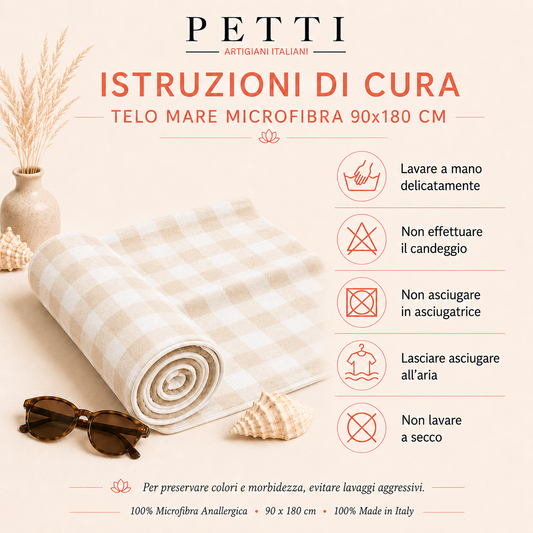 PETTI
ARTIGIANI ITALIANI

ISTRUZIONI DI CURA

TELO MARE MICROFIBRA 90x180 CM

Lavare a mano delicatamente

Non effettuare il candeggio

Non asciugare in asciugatrice

Lasciare asciugare all'aria

Non lavare a secco

Per preservare colori e morbidezza, evitare lavaggi aggressivi.

100% Microfibra Anallergica • 90 x 180 cm • 100% Made in Italy